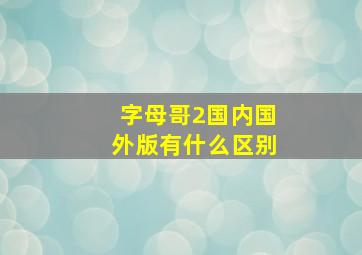 字母哥2国内国外版有什么区别